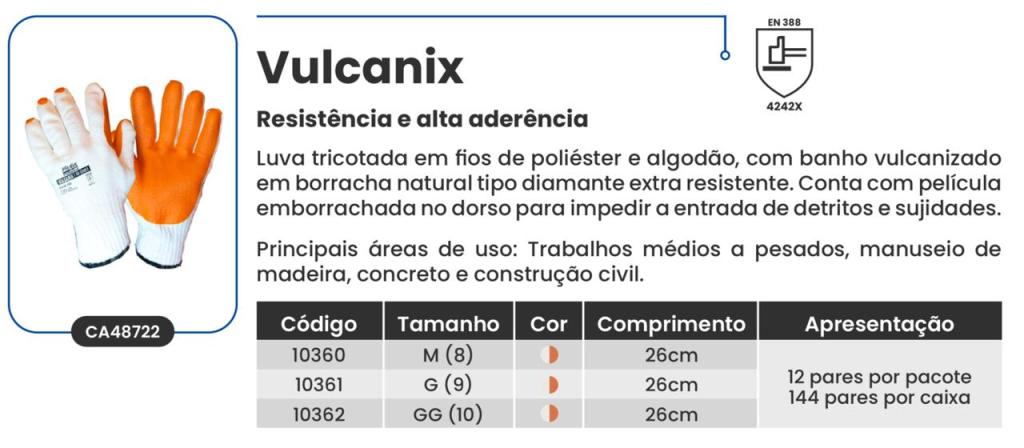 CA48722

Vulcanix

EN 388

4242X

Resistência e alta aderência

Luva tricotada em fios de poliéster e algodão, com banho vulcanizado em borracha natural tipo diamante extra resistente. Conta com película emborrachada no dorso para impedir a entrada de detritos e sujidades.

Principais áreas de uso: Trabalhos médios a pesados, manuseio de madeira, concreto e construção civil.

| Código | Tamanho | Cor | Comprimento | Apresentação |
|---|---|---|---|---|
| 10360 | M (8) | | 26cm | 12 pares por pacote 144 pares por caixa |
| 10361 | G (9) | | 26cm | |
| 10362 | GG (10) | | 26cm | |